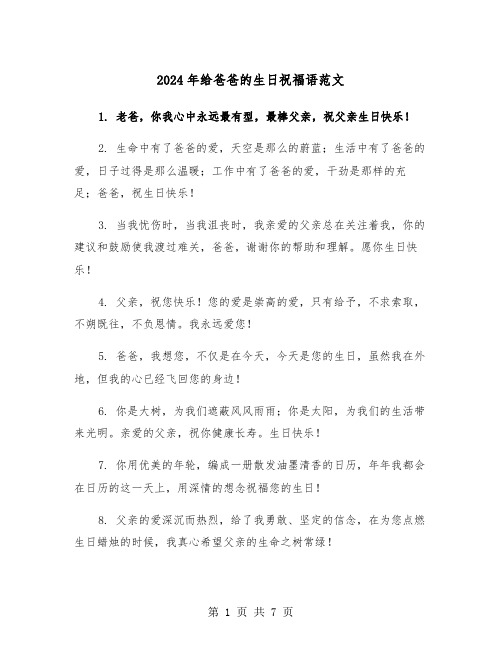 2024年给爸爸的生日祝福语范文

1. 老爸，你我心中永远最有型，最棒父亲，祝父亲生日快乐！

2. 生命中有了爸爸的爱，天空是那么的蔚蓝；生活中有了爸爸的爱，日子过得是那么温暖；工作中有了爸爸的爱，干劲是那样的充足；爸爸，祝生日快乐！

3. 当我忧伤时，当我沮丧时，我亲爱的父亲总在关注着我，你的建议和鼓励使我渡过难关，爸爸，谢谢你的帮助和理解。愿你生日快乐！

4. 父亲，祝您快乐！您的爱是崇高的爱，只有给予，不求索取，不朔既往，不负恩情。我永远爱您！

5. 爸爸，我想您，不仅是在今天，今天是您的生日，虽然我在外地，但我的心已经飞回您的身边！

6. 你是大树，为我们遮蔽风风雨雨；你是太阳，为我们的生活带来光明。亲爱的父亲，祝你健康长寿。生日快乐！

7. 你用优美的年轮，编成一册散发油墨清香的日历，年年我都会在日历的这一天上，用深情的想念祝福您的生日！

8. 父亲的爱深沉而热烈，给了我勇敢、坚定的信念，在为您点燃生日蜡烛的时候，我真心希望父亲的生命之树常绿！

第 1 页 共 7 页